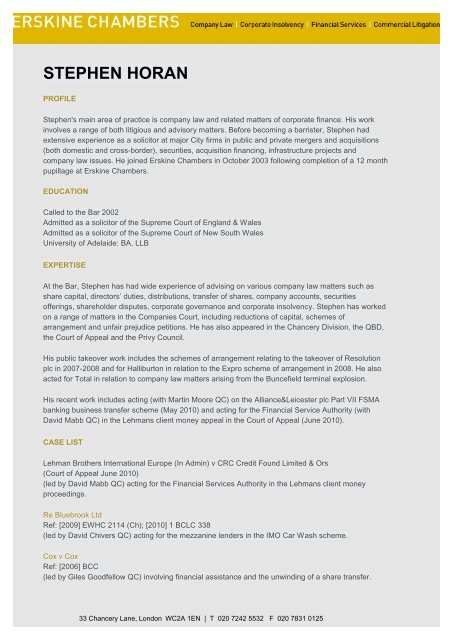 ERSKINE CHAMBERS Company Law | Corporate Insolvency | Financial Services | Commercial Litigation

STEPHEN HORAN

PROFILE

Stephen's main area of practice is company law and related matters of corporate finance. His work involves a range of both litigious and advisory matters. Before becoming a barrister, Stephen had extensive experience as a solicitor at major City firms in public and private mergers and acquisitions (both domestic and cross-border), securities, acquisition financing, infrastructure projects and company law issues. He joined Erskine Chambers in October 2003 following completion of a 12 month pupillage at Erskine Chambers.

EDUCATION

Called to the Bar 2002
Admitted as a solicitor of the Supreme Court of England & Wales
Admitted as a solicitor of the Supreme Court of New South Wales
University of Adelaide: BA, LLB

EXPERTISE

At the Bar, Stephen has had wide experience of advising on various company law matters such as share capital, directors' duties, distributions, transfer of shares, company accounts, securities offerings, shareholder disputes, corporate governance and corporate insolvency. Stephen has worked on a range of matters in the Companies Court, including reductions of capital, schemes of arrangement and unfair prejudice petitions. He has also appeared in the Chancery Division, the QBD, the Court of Appeal and the Privy Council.

His public takeover work includes the schemes of arrangement relating to the takeover of Resolution plc in 2007-2008 and for Halliburton in relation to the Expro scheme of arrangement in 2008. He also acted for Total in relation to company law matters arising from the Buncefield terminal explosion.

His recent work includes acting (with Martin Moore QC) on the Alliance&Leicester plc Part VII FSMA banking business transfer scheme (May 2010) and acting for the Financial Service Authority (with David Mabb QC) in the Lehmans client money appeal in the Court of Appeal (June 2010).

CASE LIST

Lehman Brothers International Europe (In Admin) v CRC Credit Found Limited & Ors
(Court of Appeal June 2010)
(led by David Mabb QC) acting for the Financial Services Authority in the Lehmans client money proceedings.

Re Bluebrook Ltd
Ref: [2009] EWHC 2114 (Ch); [2010] 1 BCLC 338
(led by David Chivers QC) acting for the mezzanine lenders in the IMO Car Wash scheme.

Cox v Cox
Ref: [2006] BCC
(led by Giles Goodfellow QC) involving financial assistance and the unwinding of a share transfer.

33 Chancery Lane, London WC2A 1EN | T 020 7242 5532 F 020 7831 0125